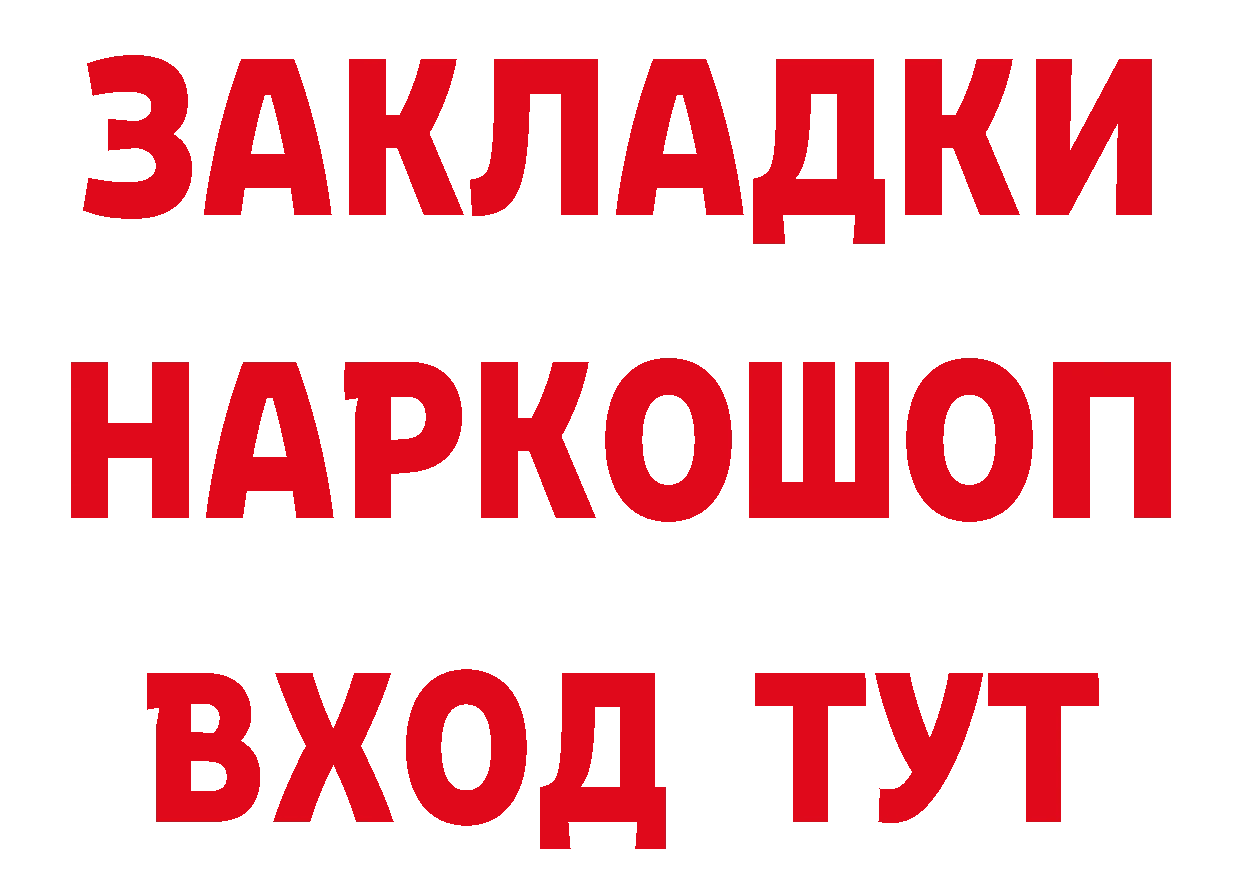 ЗАКЛАДКИ НАРКОШОП ВХОД ТУТ